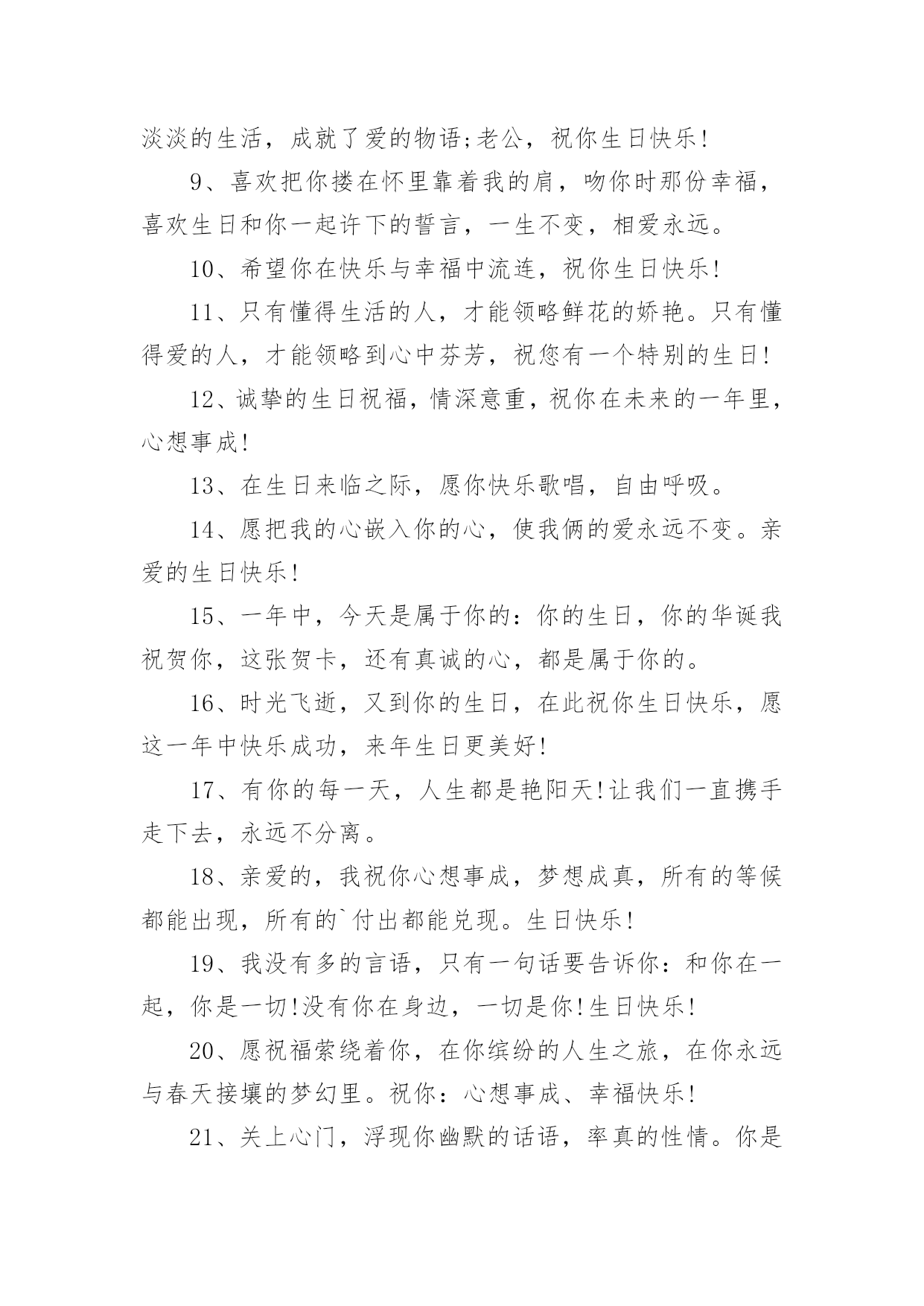 淡淡的生活，成就了爱的物语;老公，祝你生日快乐!

9、喜欢把你搂在怀里靠着我的肩，吻你时那份幸福，喜欢生日和你一起许下的誓言，一生不变，相爱永远。

10、希望你在快乐与幸福中流连，祝你生日快乐!

11、只有懂得生活的人，才能领略鲜花的娇艳。只有懂得爱的人，才能领略到心中芬芳，祝您有一个特别的生日!

12、诚挚的生日祝福，情深意重，祝你在未来的一年里，心想事成!

13、在生日来临之际，愿你快乐歌唱，自由呼吸。

14、愿把我的心嵌入你的心，使我俩的爱永远不变。亲爱的生日快乐!

15、一年中，今天是属于你的：你的生日，你的华诞我祝贺你，这张贺卡，还有真诚的心，都是属于你的。

16、时光飞逝，又到你的生日，在此祝你生日快乐，愿这一年中快乐成功，来年生日更美好!

17、有你的每一天，人生都是艳阳天!让我们一直携手走下去，永远不分离。

18、亲爱的，我祝你心想事成，梦想成真，所有的等候都能出现，所有的`付出都能兑现。生日快乐!

19、我没有多的言语，只有一句话要告诉你：和你在一起，你是一切!没有你在身边，一切是你!生日快乐!

20、愿祝福萦绕着你，在你缤纷的人生之旅，在你永远与春天接壤的梦幻里。祝你：心想事成、幸福快乐!

21、关上心门，浮现你幽默的话语，率真的性情。你是